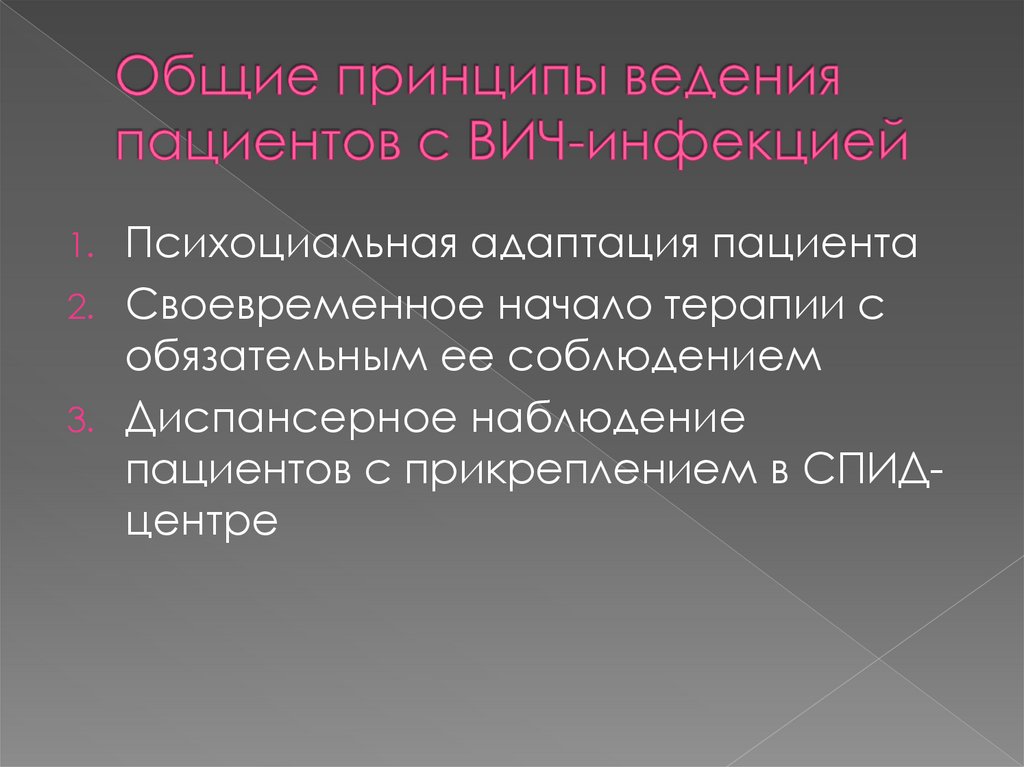 Общие принципы ведения пациентов с ВИЧ-инфекцией

1. Психоциальная адаптация пациента
2. Своевременное начало терапии с обязательным ее соблюдением
3. Диспансерное наблюдение пациентов с прикреплением в СПИД-центре